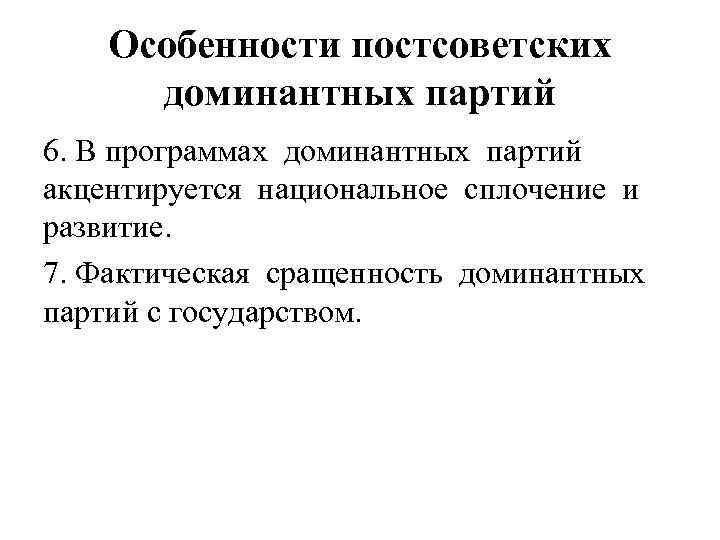 Особенности постсоветских доминантных партий

6. В программах доминантных партий акцентируется национальное сплочение и развитие.

7. Фактическая сращенность доминантных партий с государством.